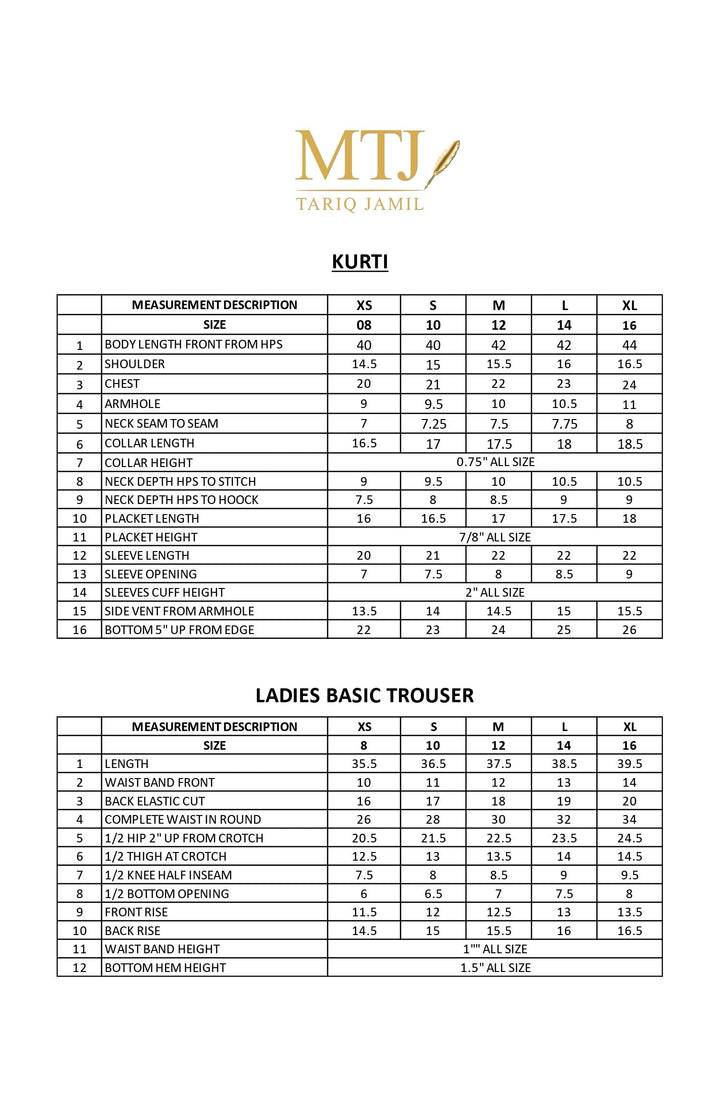 MTJ
TARIQ JAMIL

KURTI

| | MEASUREMENT DESCRIPTION | XS | S | M | L | XL |
|---|---|---|---|---|---|---|
| | SIZE | 08 | 10 | 12 | 14 | 16 |
| 1 | BODY LENGTH FRONT FROM HPS | 40 | 40 | 42 | 42 | 44 |
| 2 | SHOULDER | 14.5 | 15 | 15.5 | 16 | 16.5 |
| 3 | CHEST | 20 | 21 | 22 | 23 | 24 |
| 4 | ARMHOLE | 9 | 9.5 | 10 | 10.5 | 11 |
| 5 | NECK SEAM TO SEAM | 7 | 7.25 | 7.5 | 7.75 | 8 |
| 6 | COLLAR LENGTH | 16.5 | 17 | 17.5 | 18 | 18.5 |
| 7 | COLLAR HEIGHT | 0.75" ALL SIZE | | | | |
| 8 | NECK DEPTH HPS TO STITCH | 9 | 9.5 | 10 | 10.5 | 10.5 |
| 9 | NECK DEPTH HPS TO HOOCK | 7.5 | 8 | 8.5 | 9 | 9 |
| 10 | PLACKET LENGTH | 16 | 16.5 | 17 | 17.5 | 18 |
| 11 | PLACKET HEIGHT | 7/8" ALL SIZE | | | | |
| 12 | SLEEVE LENGTH | 20 | 21 | 22 | 22 | 22 |
| 13 | SLEEVE OPENING | 7 | 7.5 | 8 | 8.5 | 9 |
| 14 | SLEEVES CUFF HEIGHT | 2" ALL SIZE | | | | |
| 15 | SIDE VENT FROM ARMHOLE | 13.5 | 14 | 14.5 | 15 | 15.5 |
| 16 | BOTTOM 5" UP FROM EDGE | 22 | 23 | 24 | 25 | 26 |

LADIES BASIC TROUSER

| | MEASUREMENT DESCRIPTION | XS | S | M | L | XL |
|---|---|---|---|---|---|---|
| | SIZE | 8 | 10 | 12 | 14 | 16 |
| 1 | LENGTH | 35.5 | 36.5 | 37.5 | 38.5 | 39.5 |
| 2 | WAIST BAND FRONT | 10 | 11 | 12 | 13 | 14 |
| 3 | BACK ELASTIC CUT | 16 | 17 | 18 | 19 | 20 |
| 4 | COMPLETE WAIST IN ROUND | 26 | 28 | 30 | 32 | 34 |
| 5 | 1/2 HIP 2" UP FROM CROTCH | 20.5 | 21.5 | 22.5 | 23.5 | 24.5 |
| 6 | 1/2 THIGH AT CROTCH | 12.5 | 13 | 13.5 | 14 | 14.5 |
| 7 | 1/2 KNEE HALF INSEAM | 7.5 | 8 | 8.5 | 9 | 9.5 |
| 8 | 1/2 BOTTOM OPENING | 6 | 6.5 | 7 | 7.5 | 8 |
| 9 | FRONT RISE | 11.5 | 12 | 12.5 | 13 | 13.5 |
| 10 | BACK RISE | 14.5 | 15 | 15.5 | 16 | 16.5 |
| 11 | WAIST BAND HEIGHT | 1"" ALL SIZE | | | | |
| 12 | BOTTOM HEM HEIGHT | 1.5" ALL SIZE | | | | |